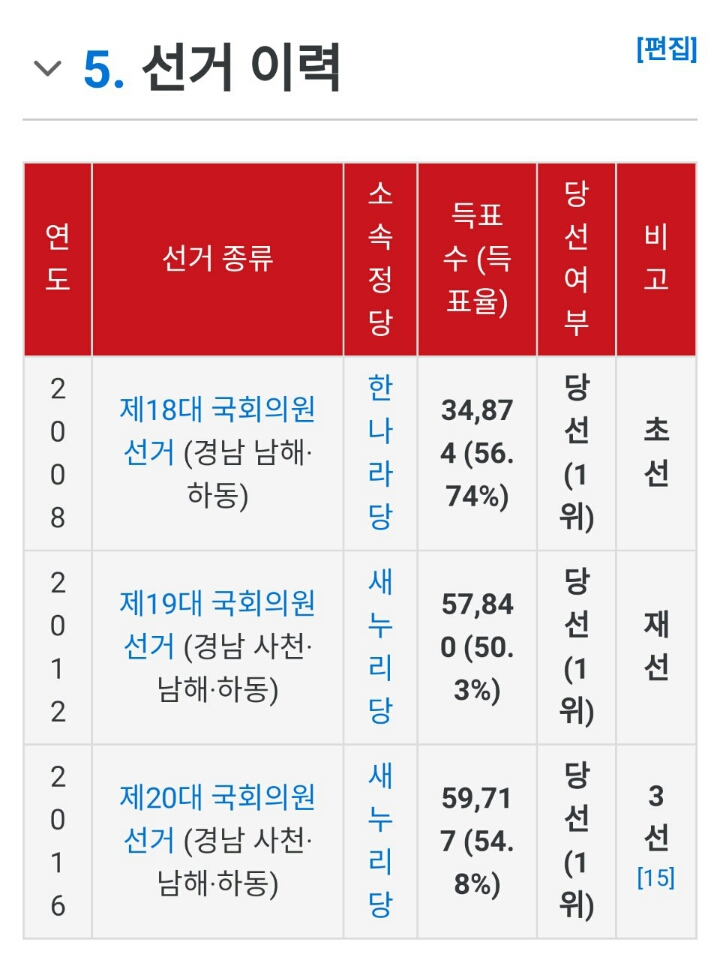 5. 선거 이력 [편집]

| 연도 | 선거 종류 | 소속정당 | 득표수 (득표율) | 당선여부 | 비고 |
|---|---|---|---|---|---|
| 2008 | 제18대 국회의원 선거 (경남 남해·하동) | 한나라당 | 34,874 (56.74%) | 당선 (1위) | 초선 |
| 2012 | 제19대 국회의원 선거 (경남 사천·남해·하동) | 새누리당 | 57,840 (50.3%) | 당선 (1위) | 재선 |
| 2016 | 제20대 국회의원 선거 (경남 사천·남해·하동) | 새누리당 | 59,717 (54.8%) | 당선 (1위) | 3선 [15] |